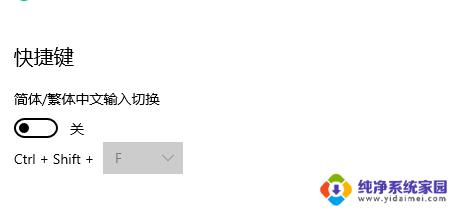 快捷键

简体/繁体中文输入切换

关

Ctrl + Shift + F

纯净系统家园
www.yidaimei.com